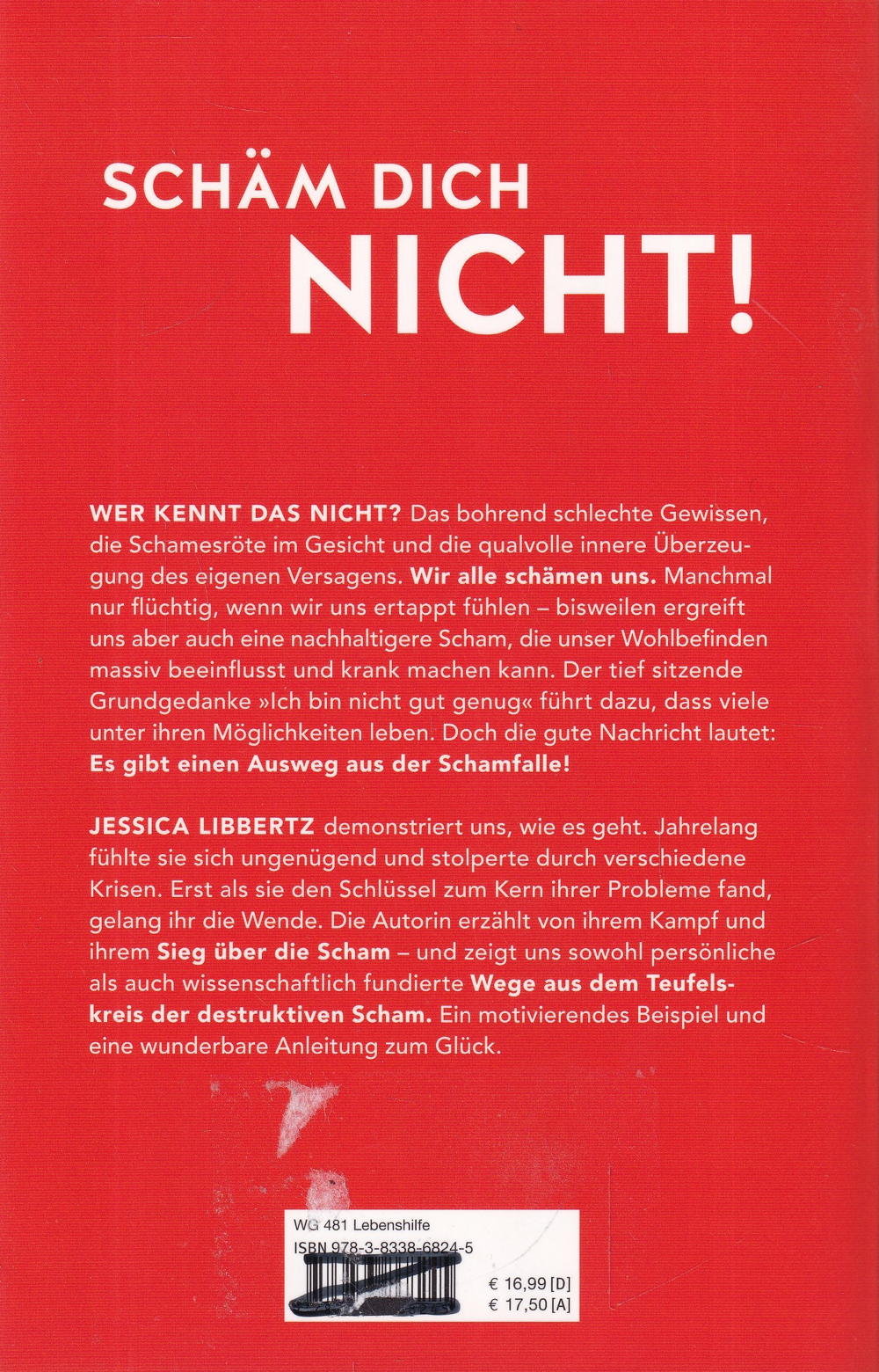 SCHÄM DICH
NICHT!

WER KENNT DAS NICHT? Das bohrend schlechte Gewissen, die Schamesröte im Gesicht und die qualvolle innere Überzeugung des eigenen Versagens. Wir alle schämen uns. Manchmal nur flüchtig, wenn wir uns ertappt fühlen – bisweilen ergreift uns aber auch eine nachhaltigere Scham, die unser Wohlbefinden massiv beeinflusst und krank machen kann. Der tief sitzende Grundgedanke »Ich bin nicht gut genug« führt dazu, dass viele unter ihren Möglichkeiten leben. Doch die gute Nachricht lautet: Es gibt einen Ausweg aus der Schamfalle!

JESSICA LIBBERTZ demonstriert uns, wie es geht. Jahrelang fühlte sie sich ungenügend und stolperte durch verschiedene Krisen. Erst als sie den Schlüssel zum Kern ihrer Probleme fand, gelang ihr die Wende. Die Autorin erzählt von ihrem Kampf und ihrem Sieg über die Scham – und zeigt uns sowohl persönliche als auch wissenschaftlich fundierte Wege aus dem Teufelskreis der destruktiven Scham. Ein motivierendes Beispiel und eine wunderbare Anleitung zum Glück.

WG 481 Lebenshilfe
ISBN 978-3-8338-6824-5
€ 16,99 [D]
€ 17,50 [A]